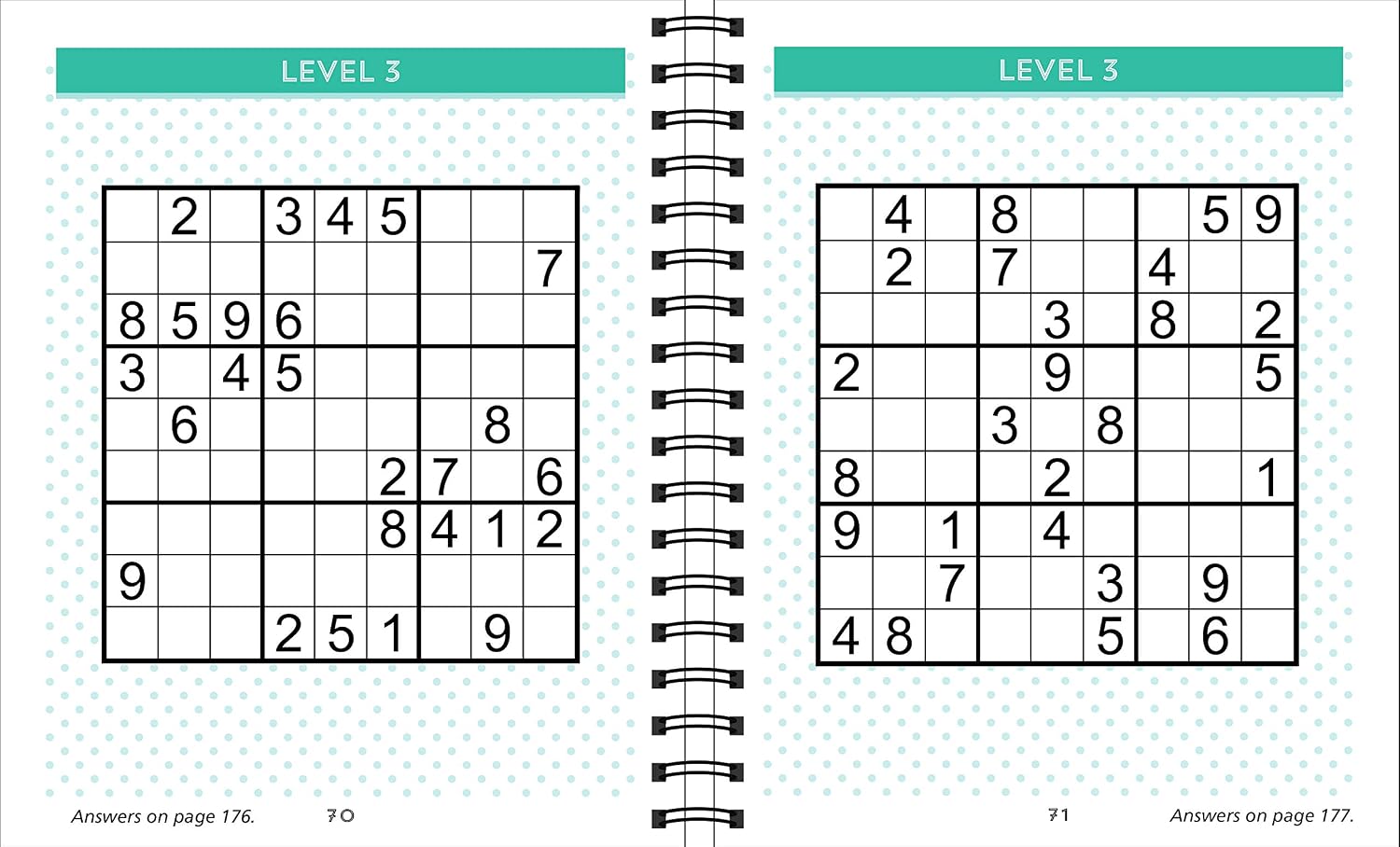 LEVEL 3

|   | 2 |   | 3 | 4 | 5 |   |   |   |
|---|---|---|---|---|---|---|---|---|
|   |   |   |   |   |   |   |   | 7 |
| 8 | 5 | 9 | 6 |   |   |   |   |   |
| 3 |   | 4 | 5 |   |   |   |   |   |
|   | 6 |   |   |   |   |   | 8 |   |
|   |   |   |   |   | 2 | 7 |   | 6 |
|   |   |   |   |   | 8 | 4 | 1 | 2 |
| 9 |   |   |   |   |   |   |   |   |
|   |   |   | 2 | 5 | 1 |   | 9 |   |

Answers on page 176. 70

LEVEL 3

|   | 4 |   | 8 |   |   |   | 5 | 9 |
|---|---|---|---|---|---|---|---|---|
|   | 2 |   | 7 |   |   | 4 |   |   |
|   |   |   |   | 3 |   | 8 |   | 2 |
| 2 |   |   |   | 9 |   |   |   | 5 |
|   |   |   | 3 |   | 8 |   |   |   |
| 8 |   |   |   | 2 |   |   |   | 1 |
| 9 |   | 1 |   | 4 |   |   |   |   |
|   |   | 7 |   |   | 3 |   | 9 |   |
| 4 | 8 |   |   |   | 5 |   | 6 |   |

71 Answers on page 177.